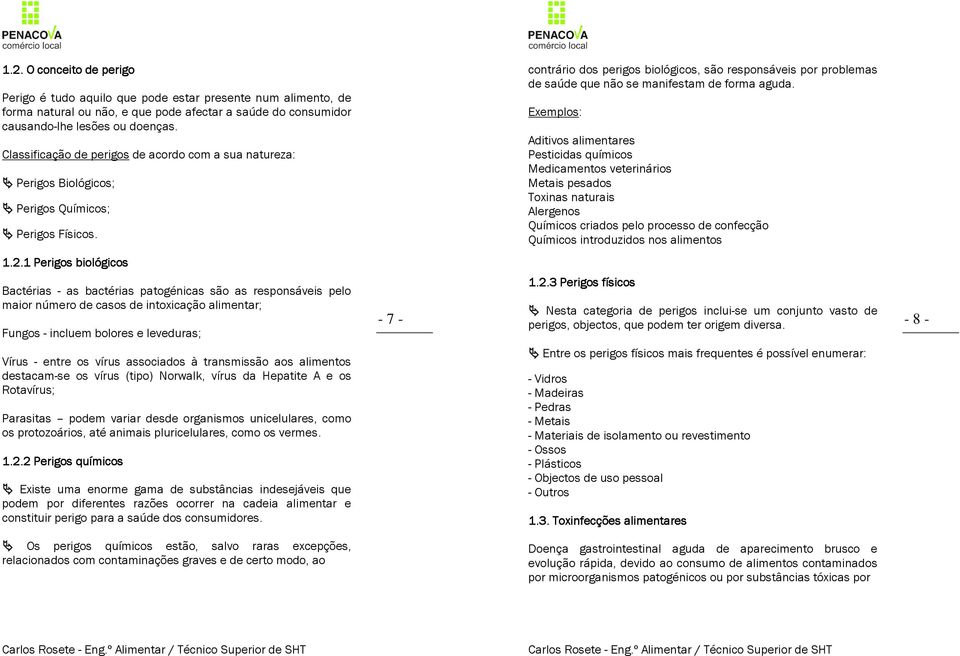 PENACOVA
comércio local

1.2. O conceito de perigo

Perigo é tudo aquilo que pode estar presente num alimento, de forma natural ou não, e que pode afectar a saúde do consumidor causando-lhe lesões ou doenças.

Classificação de perigos de acordo com a sua natureza:

Perigos Biológicos;

Perigos Químicos;

Perigos Físicos.

1.2.1 Perigos biológicos

Bactérias - as bactérias patogénicas são as responsáveis pelo maior número de casos de intoxicação alimentar;

Fungos - incluem bolores e leveduras;

Vírus - entre os vírus associados à transmissão aos alimentos destacam-se os vírus (tipo) Norwalk, vírus da Hepatite A e os Rotavírus;

Parasitas – podem variar desde organismos unicelulares, como os protozoários, até animais pluricelulares, como os vermes.

1.2.2 Perigos químicos

Existe uma enorme gama de substâncias indesejáveis que podem por diferentes razões ocorrer na cadeia alimentar e constituir perigo para a saúde dos consumidores.

Os perigos químicos estão, salvo raras excepções, relacionados com contaminações graves e de certo modo, ao

- 7 -

Carlos Rosete - Eng.º Alimentar / Técnico Superior de SHT

PENACOVA
comércio local

contrário dos perigos biológicos, são responsáveis por problemas de saúde que não se manifestam de forma aguda.

Exemplos:

Aditivos alimentares
Pesticidas químicos
Medicamentos veterinários
Metais pesados
Toxinas naturais
Alergenos
Químicos criados pelo processo de confecção
Químicos introduzidos nos alimentos

1.2.3 Perigos físicos

Nesta categoria de perigos inclui-se um conjunto vasto de perigos, objectos, que podem ter origem diversa.

Entre os perigos físicos mais frequentes é possível enumerar:

- Vidros
- Madeiras
- Pedras
- Metais
- Materiais de isolamento ou revestimento
- Ossos
- Plásticos
- Objectos de uso pessoal
- Outros

1.3. Toxinfecções alimentares

Doença gastrointestinal aguda de aparecimento brusco e evolução rápida, devido ao consumo de alimentos contaminados por microorganismos patogénicos ou por substâncias tóxicas por

- 8 -

Carlos Rosete - Eng.º Alimentar / Técnico Superior de SHT